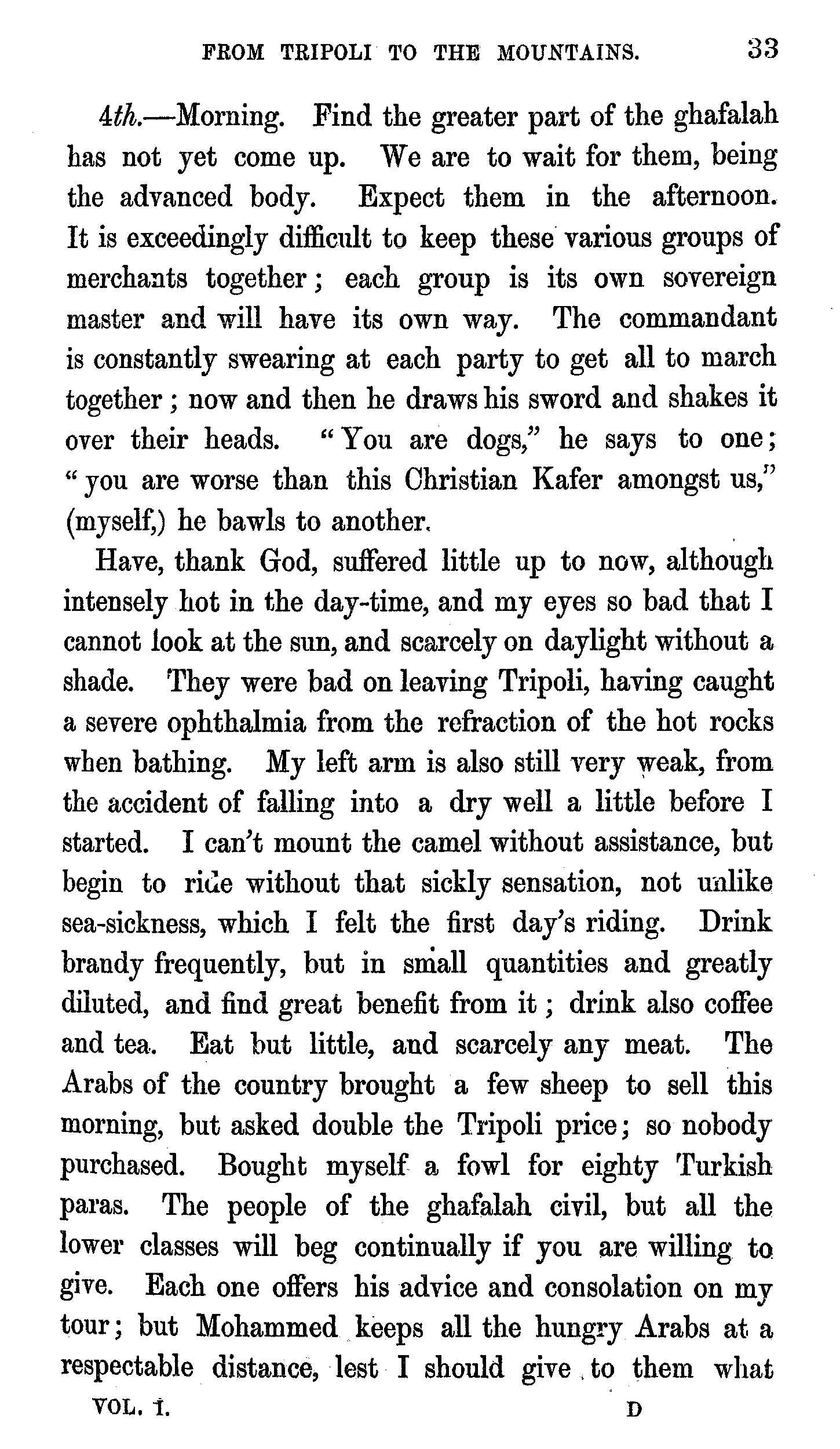 FROM TRIPOLI TO THE MOUNTAINS. 33

4th.—Morning. Find the greater part of the ghafalah has not yet come up. We are to wait for them, being the advanced body. Expect them in the afternoon. It is exceedingly difficult to keep these various groups of merchants together; each group is its own sovereign master and will have its own way. The commandant is constantly swearing at each party to get all to march together; now and then he draws his sword and shakes it over their heads. "You are dogs," he says to one; "you are worse than this Christian Kafer amongst us," (myself,) he bawls to another.

Have, thank God, suffered little up to now, although intensely hot in the day-time, and my eyes so bad that I cannot look at the sun, and scarcely on daylight without a shade. They were bad on leaving Tripoli, having caught a severe ophthalmia from the refraction of the hot rocks when bathing. My left arm is also still very weak, from the accident of falling into a dry well a little before I started. I can't mount the camel without assistance, but begin to ride without that sickly sensation, not unlike sea-sickness, which I felt the first day's riding. Drink brandy frequently, but in small quantities and greatly diluted, and find great benefit from it; drink also coffee and tea. Eat but little, and scarcely any meat. The Arabs of the country brought a few sheep to sell this morning, but asked double the Tripoli price; so nobody purchased. Bought myself a fowl for eighty Turkish paras. The people of the ghafalah civil, but all the lower classes will beg continually if you are willing to give. Each one offers his advice and consolation on my tour; but Mohammed keeps all the hungry Arabs at a respectable distance, lest I should give to them what

VOL. I. D